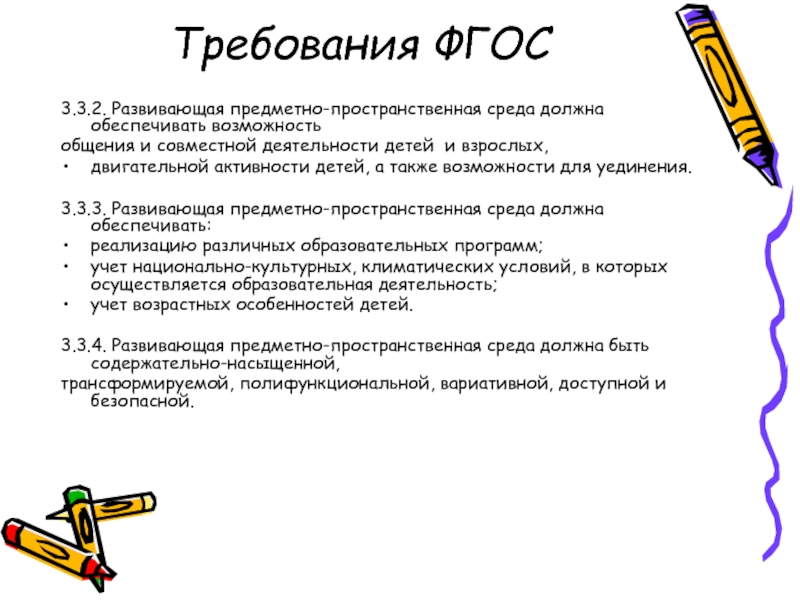 Требования ФГОС

3.3.2. Развивающая предметно-пространственная среда должна обеспечивать возможность
общения и совместной деятельности детей и взрослых,
• двигательной активности детей, а также возможности для уединения.

3.3.3. Развивающая предметно-пространственная среда должна обеспечивать:
• реализацию различных образовательных программ;
• учет национально-культурных, климатических условий, в которых осуществляется образовательная деятельность;
• учет возрастных особенностей детей.

3.3.4. Развивающая предметно-пространственная среда должна быть содержательно-насыщенной,
трансформируемой, полифункциональной, вариативной, доступной и безопасной.